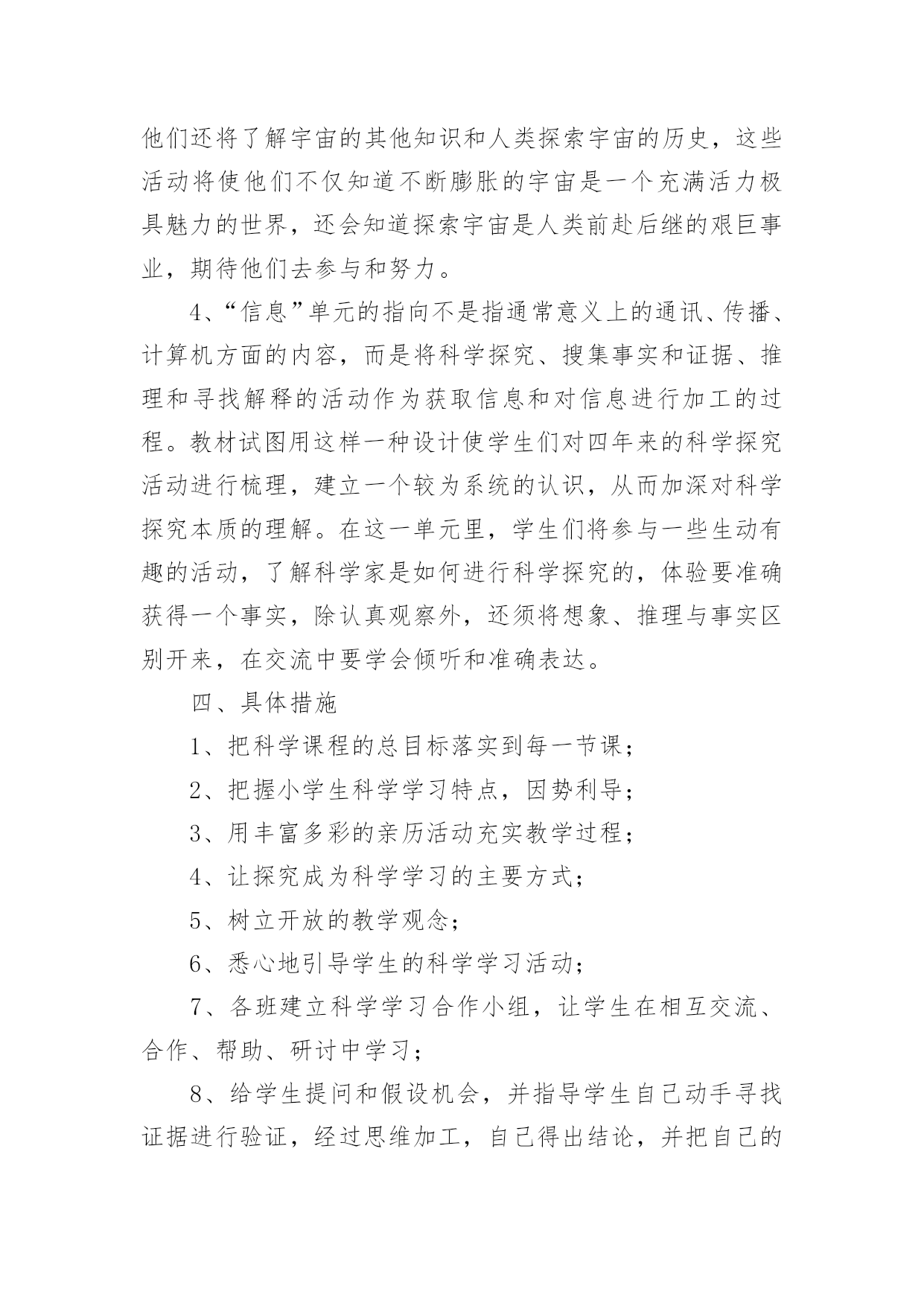 他们还将了解宇宙的其他知识和人类探索宇宙的历史，这些活动将使他们不仅知道不断膨胀的宇宙是一个充满活力极具魅力的世界，还会知道探索宇宙是人类前赴后继的艰巨事业，期待他们去参与和努力。

4、“信息”单元的指向不是指通常意义上的通讯、传播、计算机方面的内容，而是将科学探究、搜集事实和证据、推理和寻找解释的活动作为获取信息和对信息进行加工的过程。教材试图用这样一种设计使学生们对四年来的科学探究活动进行梳理，建立一个较为系统的认识，从而加深对科学探究本质的理解。在这一单元里，学生们将参与一些生动有趣的活动，了解科学家是如何进行科学探究的，体验要准确获得一个事实，除认真观察外，还须将想象、推理与事实区别开来，在交流中要学会倾听和准确表达。

四、具体措施

1、把科学课程的总目标落实到每一节课；

2、把握小学生科学学习特点，因势利导；

3、用丰富多彩的亲历活动充实教学过程；

4、让探究成为科学学习的主要方式；

5、树立开放的教学观念；

6、悉心地引导学生的科学学习活动；

7、各班建立科学学习合作小组，让学生在相互交流、合作、帮助、研讨中学习；

8、给学生提问和假设机会，并指导学生自己动手寻找证据进行验证，经过思维加工，自己得出结论，并把自己的